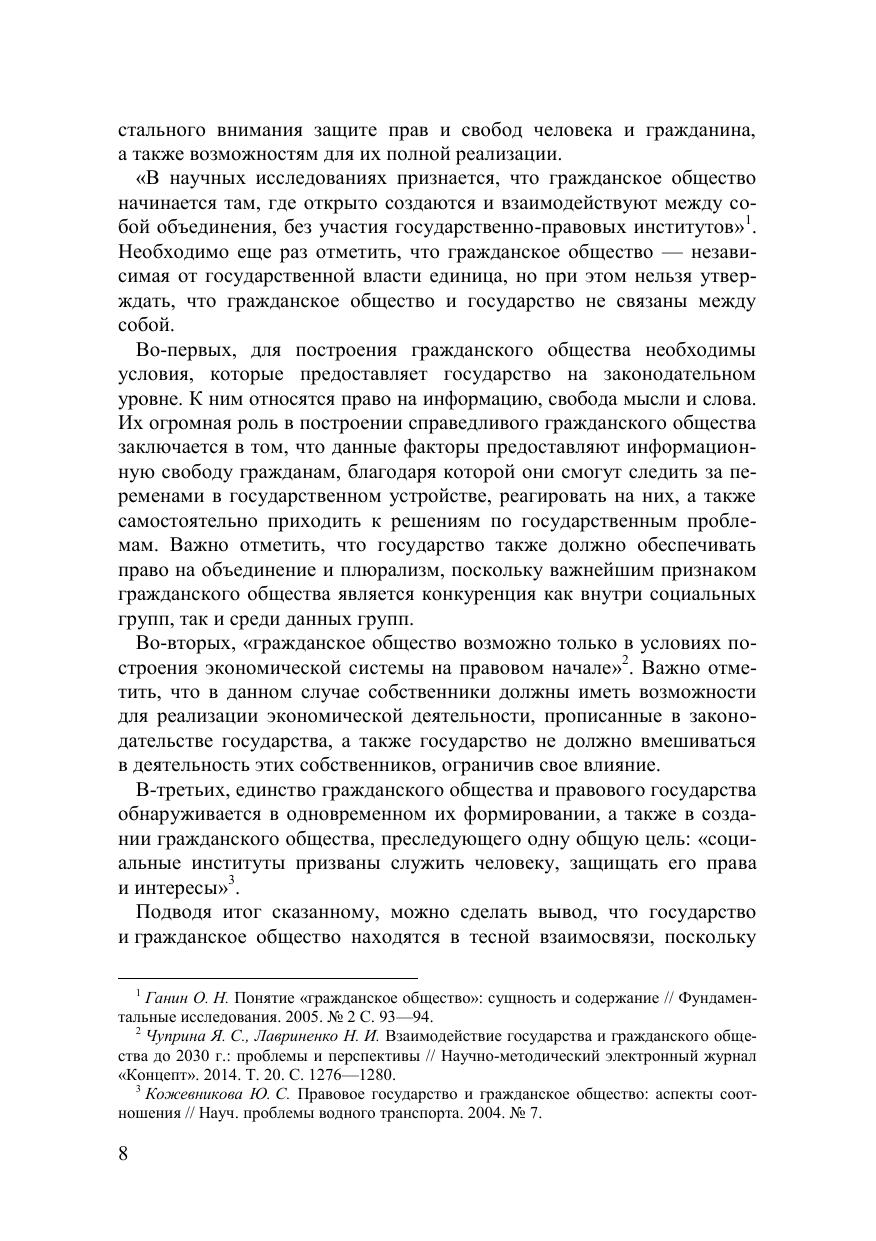 стального внимания защите прав и свобод человека и гражданина, а также возможностям для их полной реализации.

«В научных исследованиях признается, что гражданское общество начинается там, где открыто создаются и взаимодействуют между собой объединения, без участия государственно-правовых институтов»$^1$. Необходимо еще раз отметить, что гражданское общество — независимая от государственной власти единица, но при этом нельзя утверждать, что гражданское общество и государство не связаны между собой.

Во-первых, для построения гражданского общества необходимы условия, которые предоставляет государство на законодательном уровне. К ним относятся право на информацию, свобода мысли и слова. Их огромная роль в построении справедливого гражданского общества заключается в том, что данные факторы предоставляют информационную свободу гражданам, благодаря которой они смогут следить за переменами в государственном устройстве, реагировать на них, а также самостоятельно приходить к решениям по государственным проблемам. Важно отметить, что государство также должно обеспечивать право на объединение и плюрализм, поскольку важнейшим признаком гражданского общества является конкуренция как внутри социальных групп, так и среди данных групп.

Во-вторых, «гражданское общество возможно только в условиях построения экономической системы на правовом начале»$^2$. Важно отметить, что в данном случае собственники должны иметь возможности для реализации экономической деятельности, прописанные в законодательстве государства, а также государство не должно вмешиваться в деятельность этих собственников, ограничив свое влияние.

В-третьих, единство гражданского общества и правового государства обнаруживается в одновременном их формировании, а также в создании гражданского общества, преследующего одну общую цель: «социальные институты призваны служить человеку, защищать его права и интересы»$^3$.

Подводя итог сказанному, можно сделать вывод, что государство и гражданское общество находятся в тесной взаимосвязи, поскольку

$^1$ Ганин О. Н. Понятие «гражданское общество»: сущность и содержание // Фундаментальные исследования. 2005. № 2 С. 93—94.

$^2$ Чуприна Я. С., Лавриненко Н. И. Взаимодействие государства и гражданского общества до 2030 г.: проблемы и перспективы // Научно-методический электронный журнал «Концепт». 2014. Т. 20. С. 1276—1280.

$^3$ Кожевникова Ю. С. Правовое государство и гражданское общество: аспекты соотношения // Науч. проблемы водного транспорта. 2004. № 7.

8